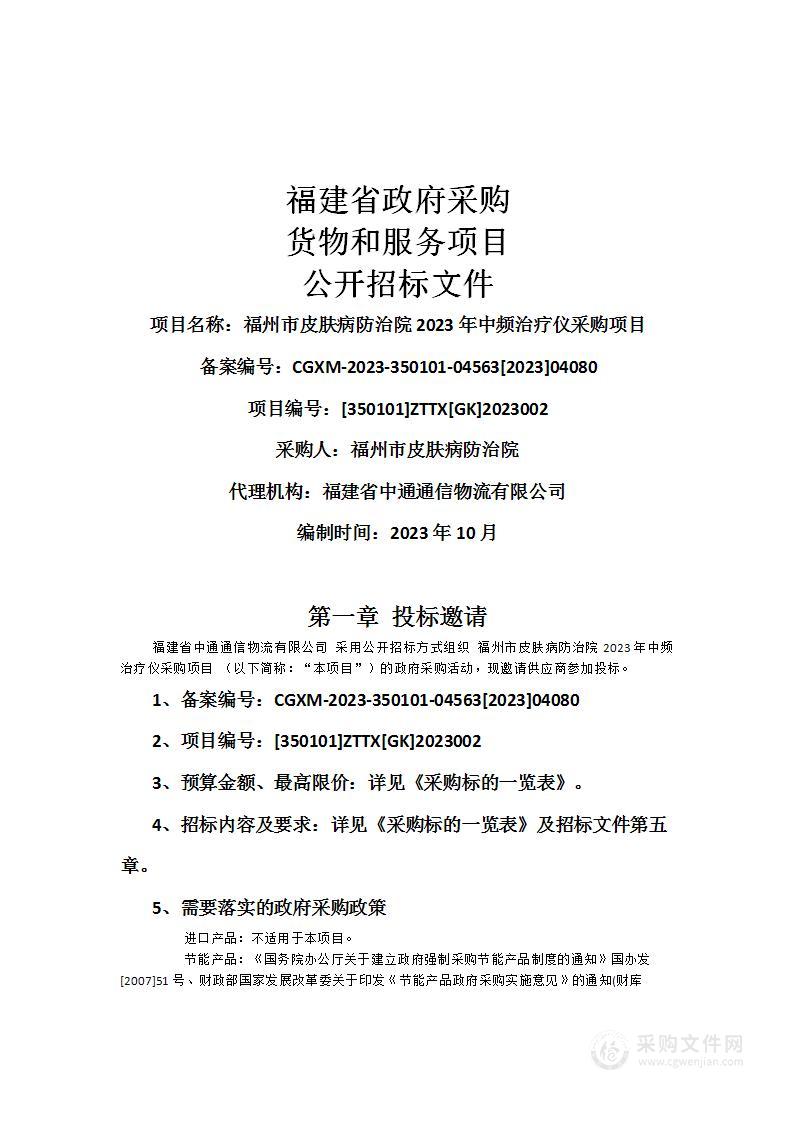 福建省政府采购
货物和服务项目
公开招标文件

项目名称：福州市皮肤病防治院 2023 年中频治疗仪采购项目

备案编号：CGXM-2023-350101-04563[2023]04080

项目编号：[350101]ZTTX[GK]2023002

采购人：福州市皮肤病防治院

代理机构：福建省中通通信物流有限公司

编制时间：2023 年 10 月

第一章 投标邀请

福建省中通通信物流有限公司 采用公开招标方式组织 福州市皮肤病防治院 2023 年中频治疗仪采购项目 （以下简称：“本项目”）的政府采购活动，现邀请供应商参加投标。

1、备案编号：CGXM-2023-350101-04563[2023]04080

2、项目编号：[350101]ZTTX[GK]2023002

3、预算金额、最高限价：详见《采购标的一览表》。

4、招标内容及要求：详见《采购标的一览表》及招标文件第五章。

5、需要落实的政府采购政策

进口产品：不适用于本项目。

节能产品：《国务院办公厅关于建立政府强制采购节能产品制度的通知》国办发[2007]51 号、财政部国家发展改革委关于印发《节能产品政府采购实施意见》的通知(财库

采购文件网
www.cgwenjian.com